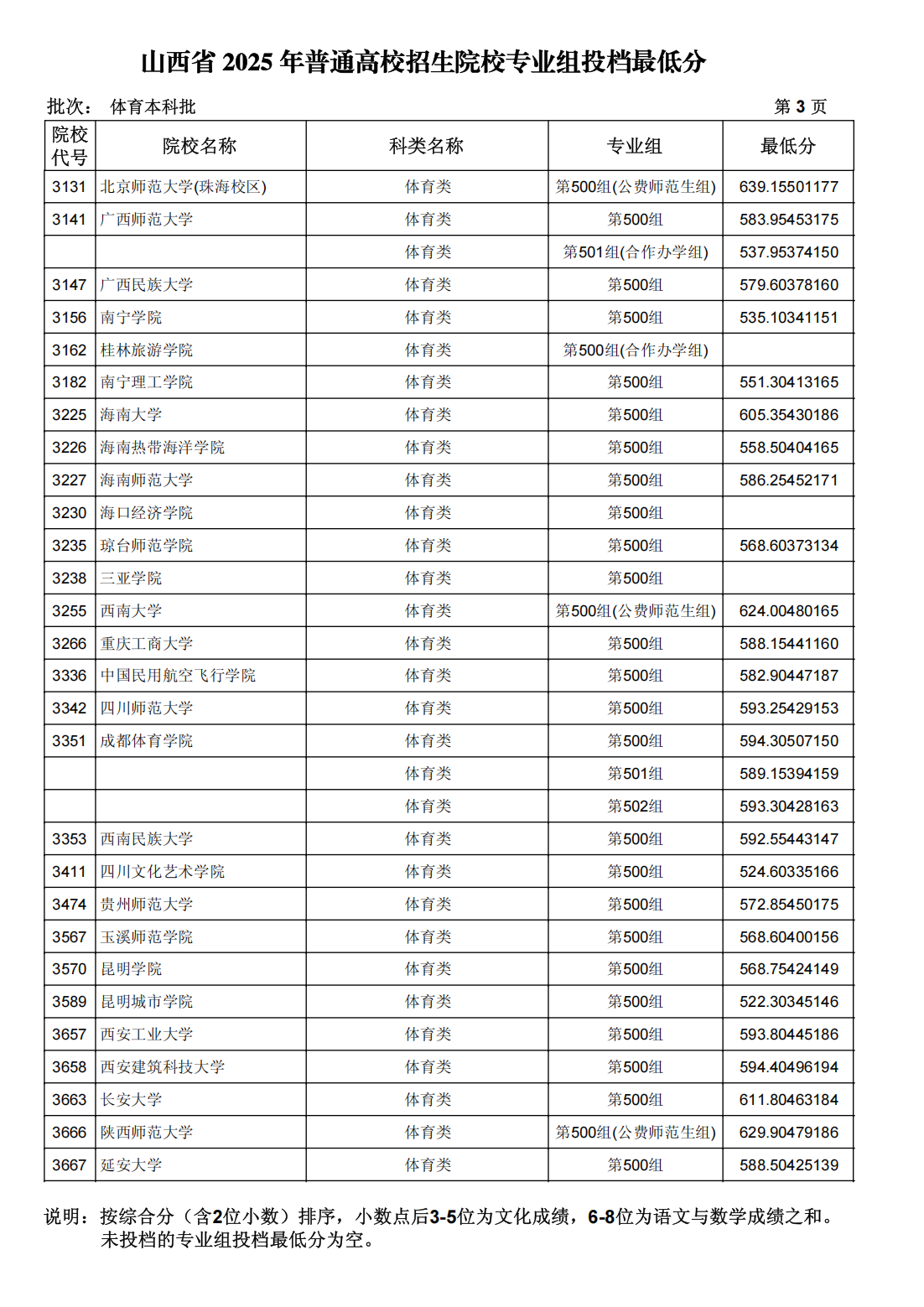 山西省 2025 年普通高校招生院校专业组投档最低分

批次： 体育本科批　　第 3 页

| 院校代号 | 院校名称 | 科类名称 | 专业组 | 最低分 |
|---|---|---|---|---|
| 3131 | 北京师范大学(珠海校区) | 体育类 | 第500组(公费师范生组) | 639.15501177 |
| 3141 | 广西师范大学 | 体育类 | 第500组 | 583.95453175 |
|  |  | 体育类 | 第501组(合作办学组) | 537.95374150 |
| 3147 | 广西民族大学 | 体育类 | 第500组 | 579.60378160 |
| 3156 | 南宁学院 | 体育类 | 第500组 | 535.10341151 |
| 3162 | 桂林旅游学院 | 体育类 | 第500组(合作办学组) |  |
| 3182 | 南宁理工学院 | 体育类 | 第500组 | 551.30413165 |
| 3225 | 海南大学 | 体育类 | 第500组 | 605.35430186 |
| 3226 | 海南热带海洋学院 | 体育类 | 第500组 | 558.50404165 |
| 3227 | 海南师范大学 | 体育类 | 第500组 | 586.25452171 |
| 3230 | 海口经济学院 | 体育类 | 第500组 |  |
| 3235 | 琼台师范学院 | 体育类 | 第500组 | 568.60373134 |
| 3238 | 三亚学院 | 体育类 | 第500组 |  |
| 3255 | 西南大学 | 体育类 | 第500组(公费师范生组) | 624.00480165 |
| 3266 | 重庆工商大学 | 体育类 | 第500组 | 588.15441160 |
| 3336 | 中国民用航空飞行学院 | 体育类 | 第500组 | 582.90447187 |
| 3342 | 四川师范大学 | 体育类 | 第500组 | 593.25429153 |
| 3351 | 成都体育学院 | 体育类 | 第500组 | 594.30507150 |
|  |  | 体育类 | 第501组 | 589.15394159 |
|  |  | 体育类 | 第502组 | 593.30428163 |
| 3353 | 西南民族大学 | 体育类 | 第500组 | 592.55443147 |
| 3411 | 四川文化艺术学院 | 体育类 | 第500组 | 524.60335166 |
| 3474 | 贵州师范大学 | 体育类 | 第500组 | 572.85450175 |
| 3567 | 玉溪师范学院 | 体育类 | 第500组 | 568.60400156 |
| 3570 | 昆明学院 | 体育类 | 第500组 | 568.75424149 |
| 3589 | 昆明城市学院 | 体育类 | 第500组 | 522.30345146 |
| 3657 | 西安工业大学 | 体育类 | 第500组 | 593.80445186 |
| 3658 | 西安建筑科技大学 | 体育类 | 第500组 | 594.40496194 |
| 3663 | 长安大学 | 体育类 | 第500组 | 611.80463184 |
| 3666 | 陕西师范大学 | 体育类 | 第500组(公费师范生组) | 629.90479186 |
| 3667 | 延安大学 | 体育类 | 第500组 | 588.50425139 |

说明：按综合分（含2位小数）排序，小数点后3-5位为文化成绩，6-8位为语文与数学成绩之和。未投档的专业组投档最低分为空。